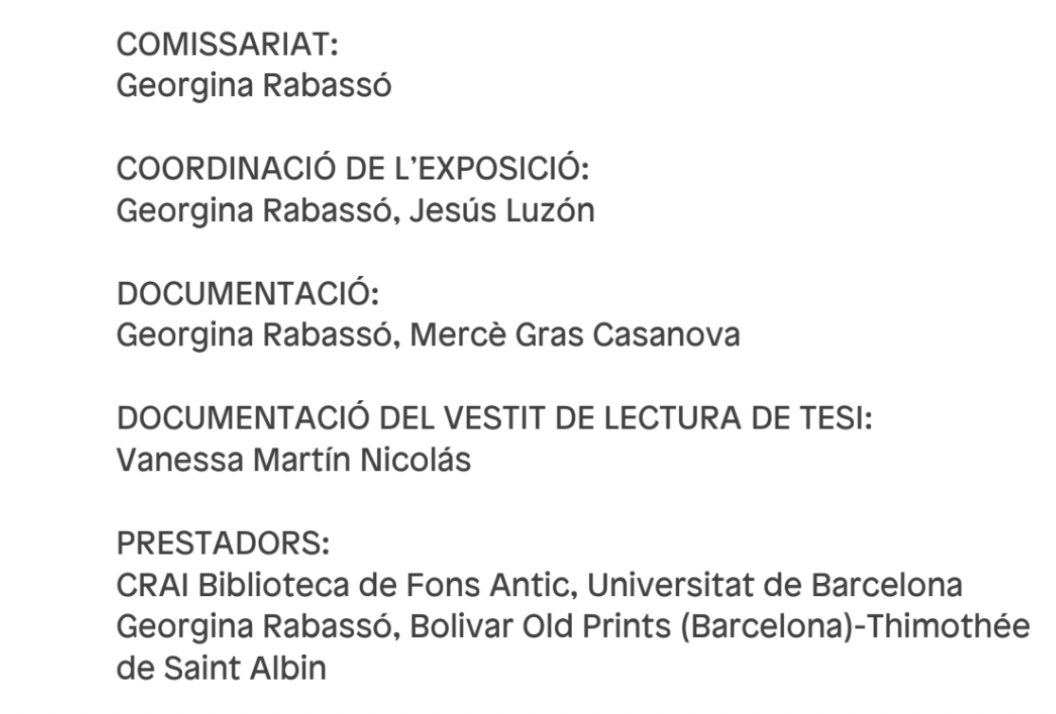 COMISSARIAT:
Georgina Rabassó

COORDINACIÓ DE L'EXPOSICIÓ:
Georgina Rabassó, Jesús Luzón

DOCUMENTACIÓ:
Georgina Rabassó, Mercè Gras Casanova

DOCUMENTACIÓ DEL VESTIT DE LECTURA DE TESI:
Vanessa Martín Nicolás

PRESTADORS:
CRAI Biblioteca de Fons Antic, Universitat de Barcelona
Georgina Rabassó, Bolivar Old Prints (Barcelona)-Thimothée de Saint Albin